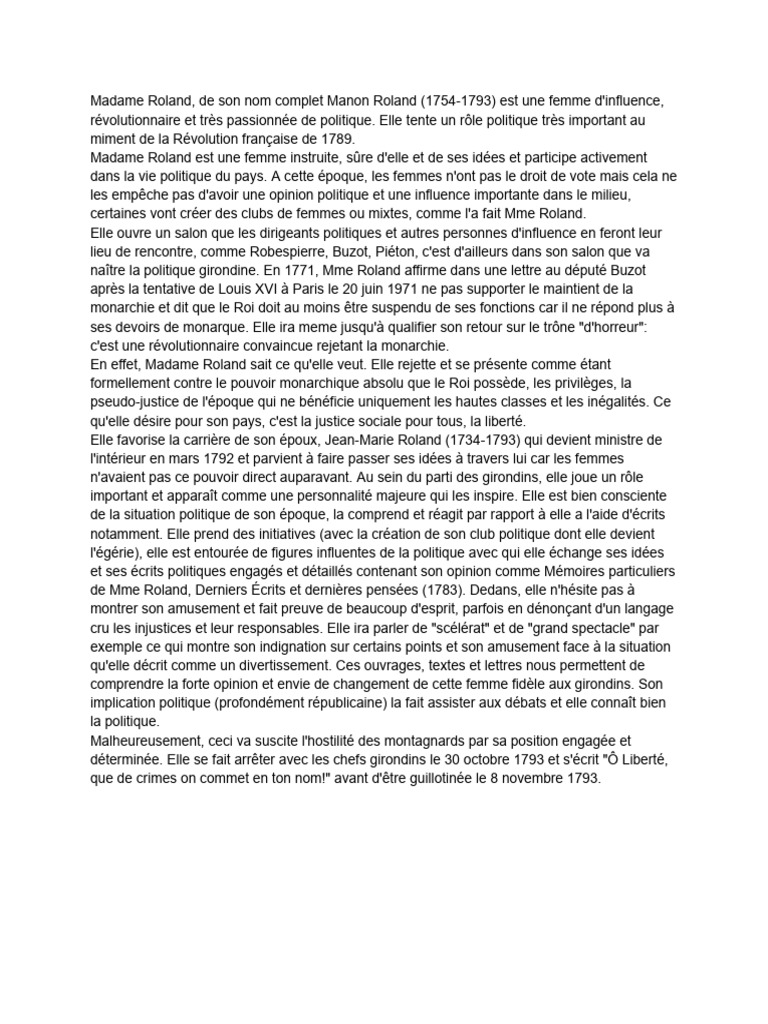 Madame Roland, de son nom complet Manon Roland (1754-1793) est une femme d'influence, révolutionnaire et très passionnée de politique. Elle tente un rôle politique très important au miment de la Révolution française de 1789.
Madame Roland est une femme instruite, sûre d'elle et de ses idées et participe activement dans la vie politique du pays. A cette époque, les femmes n'ont pas le droit de vote mais cela ne les empêche pas d'avoir une opinion politique et une influence importante dans le milieu, certaines vont créer des clubs de femmes ou mixtes, comme l'a fait Mme Roland.
Elle ouvre un salon que les dirigeants politiques et autres personnes d'influence en feront leur lieu de rencontre, comme Robespierre, Buzot, Piéton, c'est d'ailleurs dans son salon que va naître la politique girondine. En 1771, Mme Roland affirme dans une lettre au député Buzot après la tentative de Louis XVI à Paris le 20 juin 1971 ne pas supporter le maintient de la monarchie et dit que le Roi doit au moins être suspendu de ses fonctions car il ne répond plus à ses devoirs de monarque. Elle ira meme jusqu'à qualifier son retour sur le trône "d'horreur": c'est une révolutionnaire convaincue rejetant la monarchie.
En effet, Madame Roland sait ce qu'elle veut. Elle rejette et se présente comme étant formellement contre le pouvoir monarchique absolu que le Roi possède, les privilèges, la pseudo-justice de l'époque qui ne bénéficie uniquement les hautes classes et les inégalités. Ce qu'elle désire pour son pays, c'est la justice sociale pour tous, la liberté.
Elle favorise la carrière de son époux, Jean-Marie Roland (1734-1793) qui devient ministre de l'intérieur en mars 1792 et parvient à faire passer ses idées à travers lui car les femmes n'avaient pas ce pouvoir direct auparavant. Au sein du parti des girondins, elle joue un rôle important et apparaît comme une personnalité majeure qui les inspire. Elle est bien consciente de la situation politique de son époque, la comprend et réagit par rapport à elle a l'aide d'écrits notamment. Elle prend des initiatives (avec la création de son club politique dont elle devient l'égérie), elle est entourée de figures influentes de la politique avec qui elle échange ses idées et ses écrits politiques engagés et détaillés contenant son opinion comme Mémoires particuliers de Mme Roland, Derniers Écrits et dernières pensées (1783). Dedans, elle n'hésite pas à montrer son amusement et fait preuve de beaucoup d'esprit, parfois en dénonçant d'un langage cru les injustices et leur responsables. Elle ira parler de "scélérat" et de "grand spectacle" par exemple ce qui montre son indignation sur certains points et son amusement face à la situation qu'elle décrit comme un divertissement. Ces ouvrages, textes et lettres nous permettent de comprendre la forte opinion et envie de changement de cette femme fidèle aux girondins. Son implication politique (profondément républicaine) la fait assister aux débats et elle connaît bien la politique.
Malheureusement, ceci va suscite l'hostilité des montagnards par sa position engagée et déterminée. Elle se fait arrêter avec les chefs girondins le 30 octobre 1793 et s'écrit "Ô Liberté, que de crimes on commet en ton nom!" avant d'être guillotinée le 8 novembre 1793.